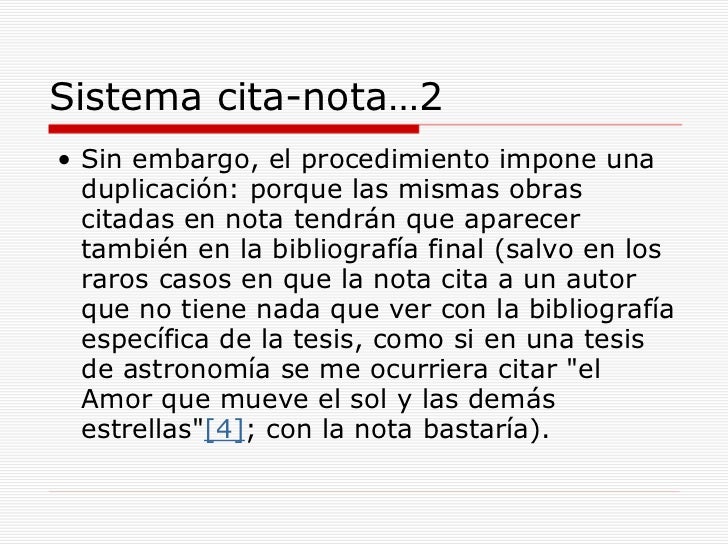 Sistema cita-nota…2

• Sin embargo, el procedimiento impone una duplicación: porque las mismas obras citadas en nota tendrán que aparecer también en la bibliografía final (salvo en los raros casos en que la nota cita a un autor que no tiene nada que ver con la bibliografía específica de la tesis, como si en una tesis de astronomía se me ocurriera citar "el Amor que mueve el sol y las demás estrellas"[4]; con la nota bastaría).